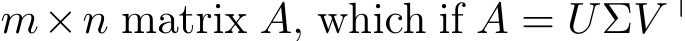 $m \times n$ matrix $A$, which if $A = U\Sigma V^{\top}$